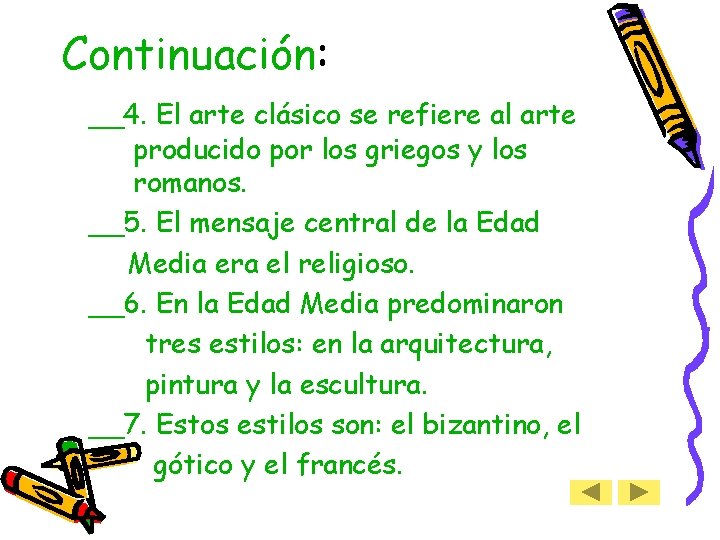 Continuación:

__4. El arte clásico se refiere al arte producido por los griegos y los romanos.

__5. El mensaje central de la Edad Media era el religioso.

__6. En la Edad Media predominaron tres estilos: en la arquitectura, pintura y la escultura.

__7. Estos estilos son: el bizantino, el gótico y el francés.